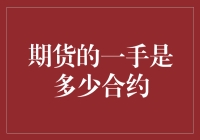 期货的一手是多少合约